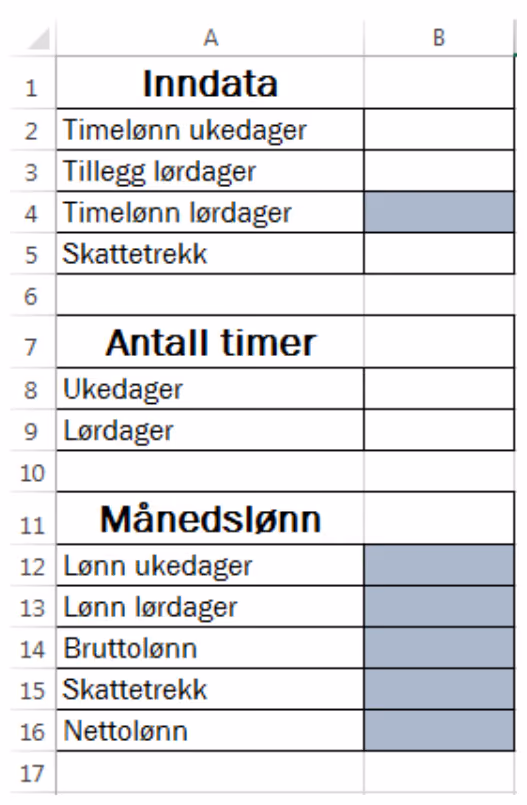 | | A | B |
|---|---|---|
| 1 | Inndata | |
| 2 | Timelønn ukedager | |
| 3 | Tillegg lørdager | |
| 4 | Timelønn lørdager | |
| 5 | Skattetrekk | |
| 6 | | |
| 7 | Antall timer | |
| 8 | Ukedager | |
| 9 | Lørdager | |
| 10 | | |
| 11 | Månedslønn | |
| 12 | Lønn ukedager | |
| 13 | Lønn lørdager | |
| 14 | Bruttolønn | |
| 15 | Skattetrekk | |
| 16 | Nettolønn | |
| 17 | | |